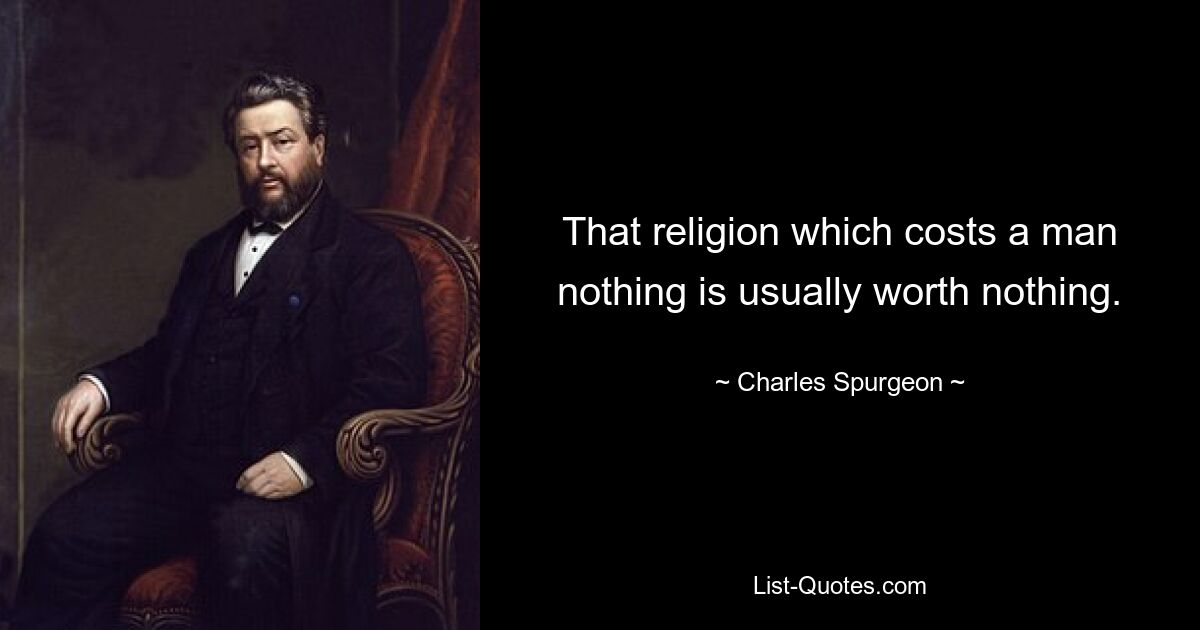 That religion which costs a man nothing is usually worth nothing.

~ Charles Spurgeon ~

List-Quotes.com